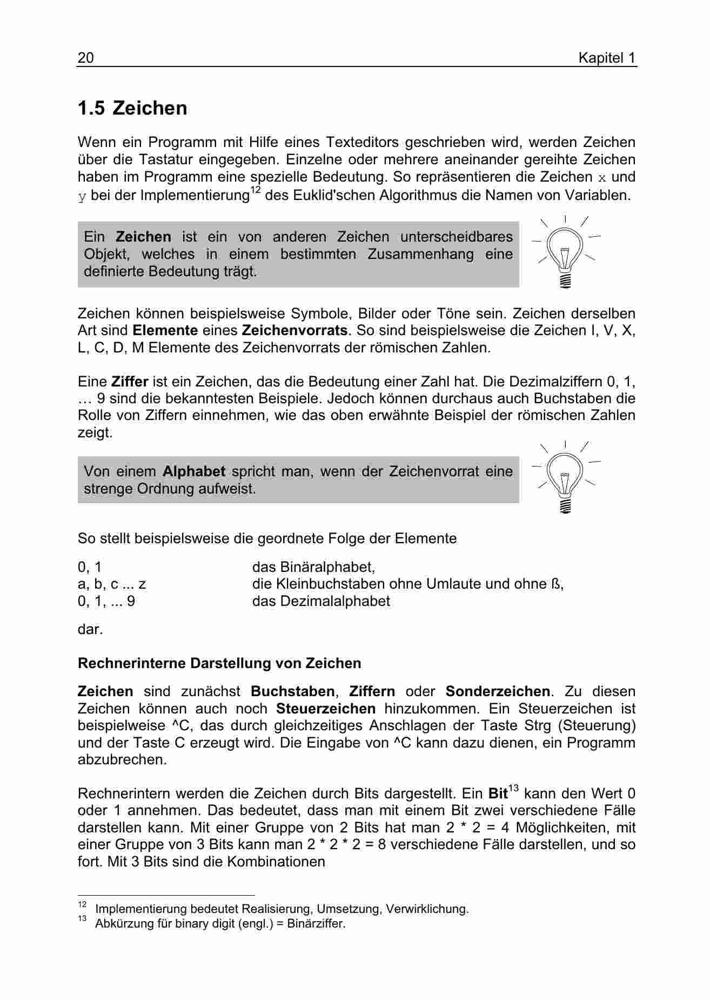 20 Kapitel 1

1.5 Zeichen

Wenn ein Programm mit Hilfe eines Texteditors geschrieben wird, werden Zeichen über die Tastatur eingegeben. Einzelne oder mehrere aneinander gereihte Zeichen haben im Programm eine spezielle Bedeutung. So repräsentieren die Zeichen x und y bei der Implementierung$^{12}$ des Euklid'schen Algorithmus die Namen von Variablen.

Ein Zeichen ist ein von anderen Zeichen unterscheidbares Objekt, welches in einem bestimmten Zusammenhang eine definierte Bedeutung trägt.

Zeichen können beispielsweise Symbole, Bilder oder Töne sein. Zeichen derselben Art sind Elemente eines Zeichenvorrats. So sind beispielsweise die Zeichen I, V, X, L, C, D, M Elemente des Zeichenvorrats der römischen Zahlen.

Eine Ziffer ist ein Zeichen, das die Bedeutung einer Zahl hat. Die Dezimalziffern 0, 1, … 9 sind die bekanntesten Beispiele. Jedoch können durchaus auch Buchstaben die Rolle von Ziffern einnehmen, wie das oben erwähnte Beispiel der römischen Zahlen zeigt.

Von einem Alphabet spricht man, wenn der Zeichenvorrat eine strenge Ordnung aufweist.

So stellt beispielsweise die geordnete Folge der Elemente

| | |
|---|---|
| 0, 1 | das Binäralphabet, |
| a, b, c ... z | die Kleinbuchstaben ohne Umlaute und ohne ß, |
| 0, 1, ... 9 | das Dezimalalphabet |

dar.

Rechnerinterne Darstellung von Zeichen

Zeichen sind zunächst Buchstaben, Ziffern oder Sonderzeichen. Zu diesen Zeichen können auch noch Steuerzeichen hinzukommen. Ein Steuerzeichen ist beispielweise ^C, das durch gleichzeitiges Anschlagen der Taste Strg (Steuerung) und der Taste C erzeugt wird. Die Eingabe von ^C kann dazu dienen, ein Programm abzubrechen.

Rechnerintern werden die Zeichen durch Bits dargestellt. Ein Bit$^{13}$ kann den Wert 0 oder 1 annehmen. Das bedeutet, dass man mit einem Bit zwei verschiedene Fälle darstellen kann. Mit einer Gruppe von 2 Bits hat man 2 * 2 = 4 Möglichkeiten, mit einer Gruppe von 3 Bits kann man 2 * 2 * 2 = 8 verschiedene Fälle darstellen, und so fort. Mit 3 Bits sind die Kombinationen

$^{12}$ Implementierung bedeutet Realisierung, Umsetzung, Verwirklichung.
$^{13}$ Abkürzung für binary digit (engl.) = Binärziffer.